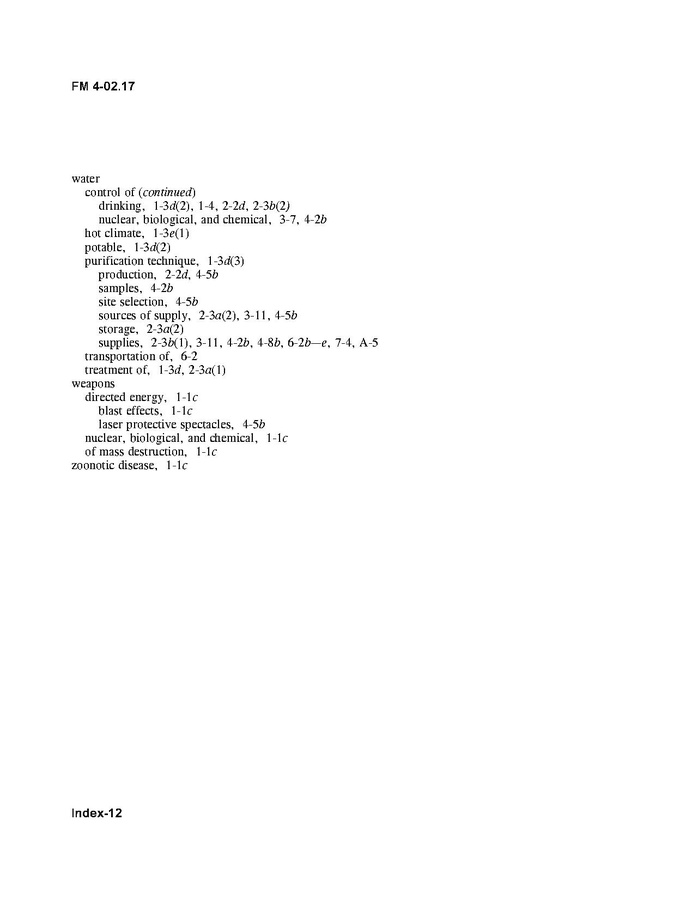 FM 4-02.17

water
control of (continued)
drinking, 1-3d(2), 1-4, 2-2d, 2-3b(2)
nuclear, biological, and chemical, 3-7, 4-2b
hot climate, 1-3e(1)
potable, 1-3d(2)
purification technique, 1-3d(3)
production, 2-2d, 4-5b
samples, 4-2b
site selection, 4-5b
sources of supply, 2-3a(2), 3-11, 4-5b
storage, 2-3a(2)
supplies, 2-3b(1), 3-11, 4-2b, 4-8b, 6-2b—e, 7-4, A-5
transportation of, 6-2
treatment of, 1-3d, 2-3a(1)
weapons
directed energy, 1-1c
blast effects, 1-1c
laser protective spectacles, 4-5b
nuclear, biological, and chemical, 1-1c
of mass destruction, 1-1c
zoonotic disease, 1-1c

Index-12